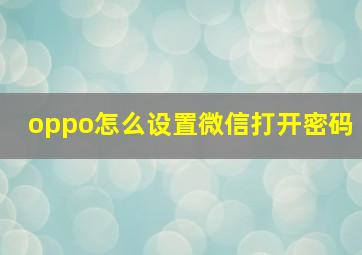 oppo怎么设置微信打开密码